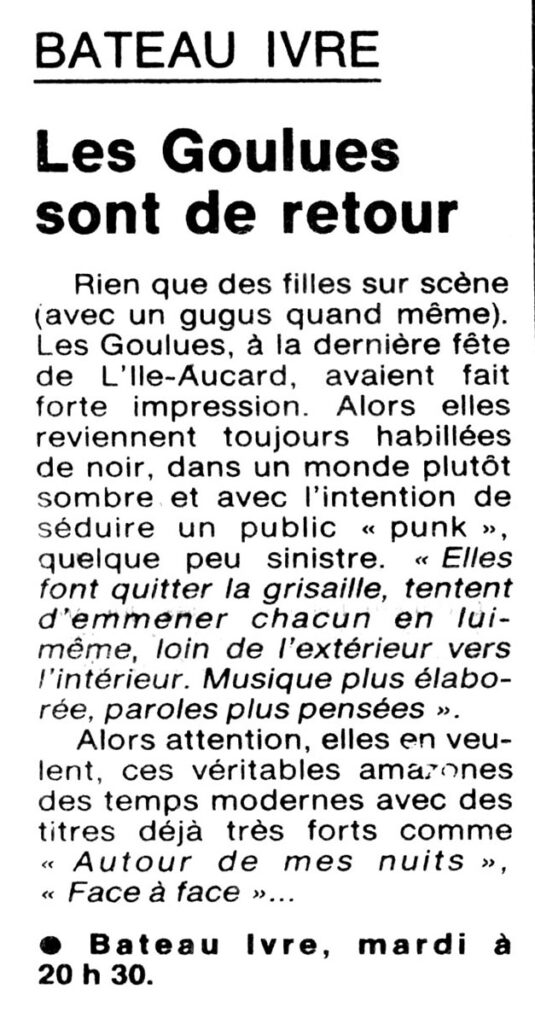 BATEAU IVRE

Les Goulues sont de retour

Rien que des filles sur scène (avec un gugus quand même). Les Goulues, à la dernière fête de L'Ile-Aucard, avaient fait forte impression. Alors elles reviennent toujours habillées de noir, dans un monde plutôt sombre et avec l'intention de séduire un public « punk », quelque peu sinistre. « Elles font quitter la grisaille, tentent d'emmener chacun en lui-même, loin de l'extérieur vers l'intérieur. Musique plus élaborée, paroles plus pensées ».

Alors attention, elles en veulent, ces véritables amazones des temps modernes avec des titres déjà très forts comme « Autour de mes nuits », « Face à face »...

● Bateau Ivre, mardi à 20 h 30.